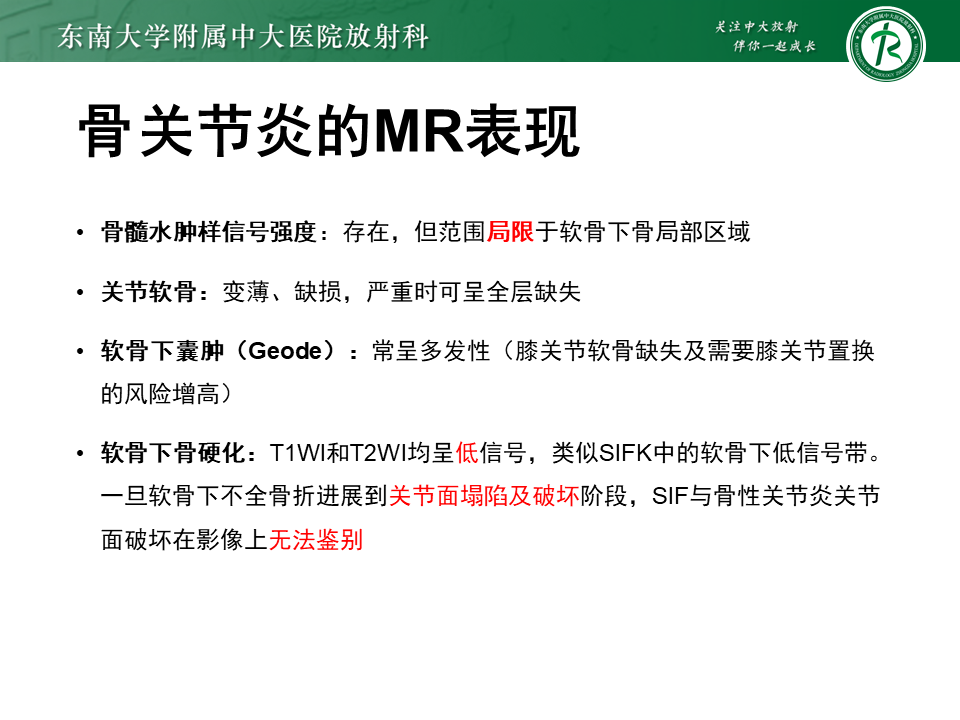 东南大学附属中大医院放射科

关注中大放射
伴你一起成长

骨关节炎的MR表现

• 骨髓水肿样信号强度：存在，但范围局限于软骨下骨局部区域

• 关节软骨：变薄、缺损，严重时可呈全层缺失

• 软骨下囊肿（Geode）：常呈多发性（膝关节软骨缺失及需要膝关节置换的风险增高）

• 软骨下骨硬化：T1WI和T2WI均呈低信号，类似SIFK中的软骨下低信号带。一旦软骨下不全骨折进展到关节面塌陷及破坏阶段，SIF与骨性关节炎关节面破坏在影像上无法鉴别